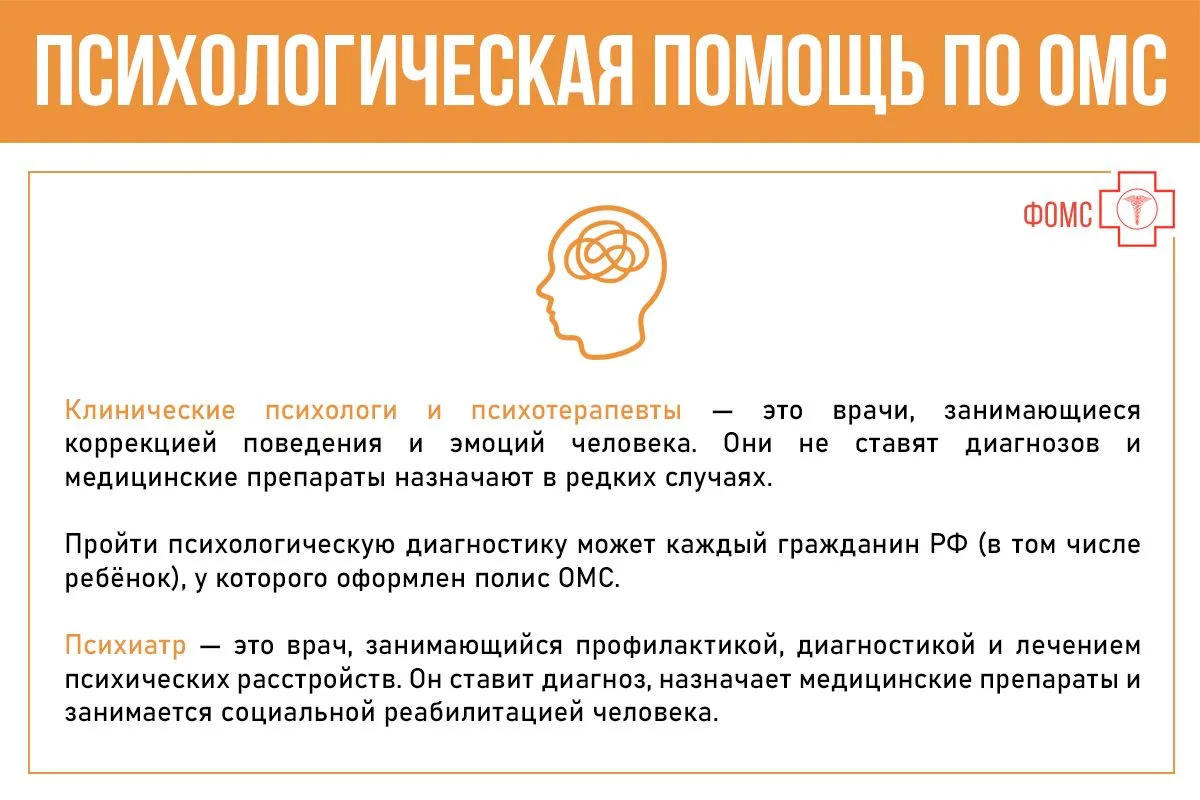 ПСИХОЛОГИЧЕСКАЯ ПОМОЩЬ ПО ОМС

ФОМС

Клинические психологи и психотерапевты — это врачи, занимающиеся коррекцией поведения и эмоций человека. Они не ставят диагнозов и медицинские препараты назначают в редких случаях.

Пройти психологическую диагностику может каждый гражданин РФ (в том числе ребёнок), у которого оформлен полис ОМС.

Психиатр — это врач, занимающийся профилактикой, диагностикой и лечением психических расстройств. Он ставит диагноз, назначает медицинские препараты и занимается социальной реабилитацией человека.